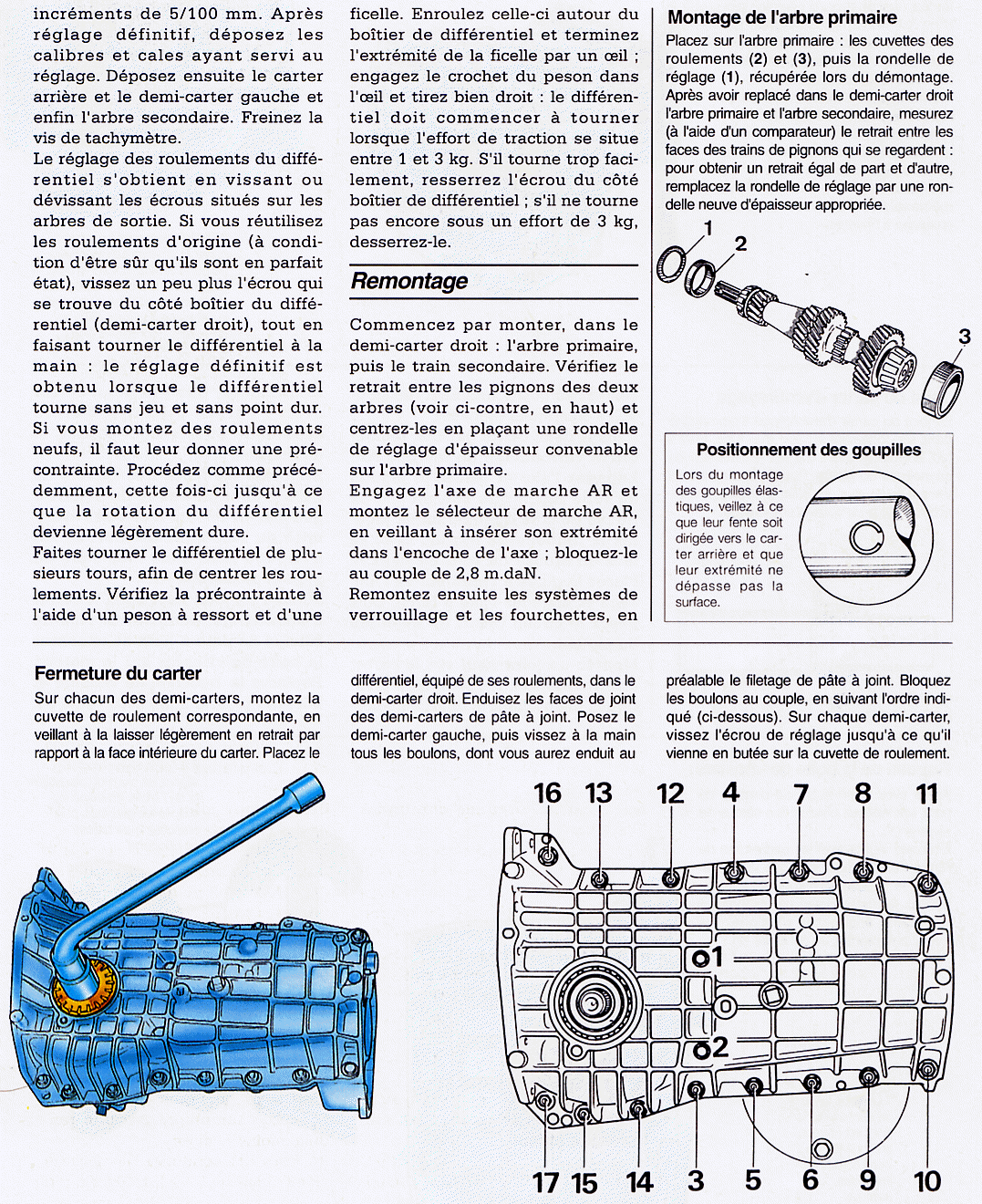 incréments de 5/100 mm. Après réglage définitif, déposez les calibres et cales ayant servi au réglage. Déposez ensuite le carter arrière et le demi-carter gauche et enfin l'arbre secondaire. Freinez la vis de tachymètre.
Le réglage des roulements du différentiel s'obtient en vissant ou dévissant les écrous situés sur les arbres de sortie. Si vous réutilisez les roulements d'origine (à condition d'être sûr qu'ils sont en parfait état), vissez un peu plus l'écrou qui se trouve du côté boîtier du différentiel (demi-carter droit), tout en faisant tourner le différentiel à la main : le réglage définitif est obtenu lorsque le différentiel tourne sans jeu et sans point dur. Si vous montez des roulements neufs, il faut leur donner une précontrainte. Procédez comme précédemment, cette fois-ci jusqu'à ce que la rotation du différentiel devienne légèrement dure.
Faites tourner le différentiel de plusieurs tours, afin de centrer les roulements. Vérifiez la précontrainte à l'aide d'un peson à ressort et d'une ficelle. Enroulez celle-ci autour du boîtier de différentiel et terminez l'extrémité de la ficelle par un œil ; engagez le crochet du peson dans l'œil et tirez bien droit : le différentiel doit commencer à tourner lorsque l'effort de traction se situe entre 1 et 3 kg. S'il tourne trop facilement, resserrez l'écrou du côté boîtier de différentiel ; s'il ne tourne pas encore sous un effort de 3 kg, desserrez-le.

Remontage

Commencez par monter, dans le demi-carter droit : l'arbre primaire, puis le train secondaire. Vérifiez le retrait entre les pignons des deux arbres (voir ci-contre, en haut) et centrez-les en plaçant une rondelle de réglage d'épaisseur convenable sur l'arbre primaire.
Engagez l'axe de marche AR et montez le sélecteur de marche AR, en veillant à insérer son extrémité dans l'encoche de l'axe ; bloquez-le au couple de 2,8 m.daN.
Remontez ensuite les systèmes de verrouillage et les fourchettes, en

Montage de l'arbre primaire
Placez sur l'arbre primaire : les cuvettes des roulements (2) et (3), puis la rondelle de réglage (1), récupérée lors du démontage. Après avoir replacé dans le demi-carter droit l'arbre primaire et l'arbre secondaire, mesurez (à l'aide d'un comparateur) le retrait entre les faces des trains de pignons qui se regardent : pour obtenir un retrait égal de part et d'autre, remplacez la rondelle de réglage par une rondelle neuve d'épaisseur appropriée.

1
2
3

Positionnement des goupilles
Lors du montage des goupilles élastiques, veillez à ce que leur fente soit dirigée vers le carter arrière et que leur extrémité ne dépasse pas la surface.

Fermeture du carter
Sur chacun des demi-carters, montez la cuvette de roulement correspondante, en veillant à la laisser légèrement en retrait par rapport à la face intérieure du carter. Placez le différentiel, équipé de ses roulements, dans le demi-carter droit. Enduisez les faces de joint des demi-carters de pâte à joint. Posez le demi-carter gauche, puis vissez à la main tous les boulons, dont vous aurez enduit au préalable le filetage de pâte à joint. Bloquez les boulons au couple, en suivant l'ordre indiqué (ci-dessous). Sur chaque demi-carter, vissez l'écrou de réglage jusqu'à ce qu'il vienne en butée sur la cuvette de roulement.

16 13 12 4 7 8 11
1
2
17 15 14 3 5 6 9 10